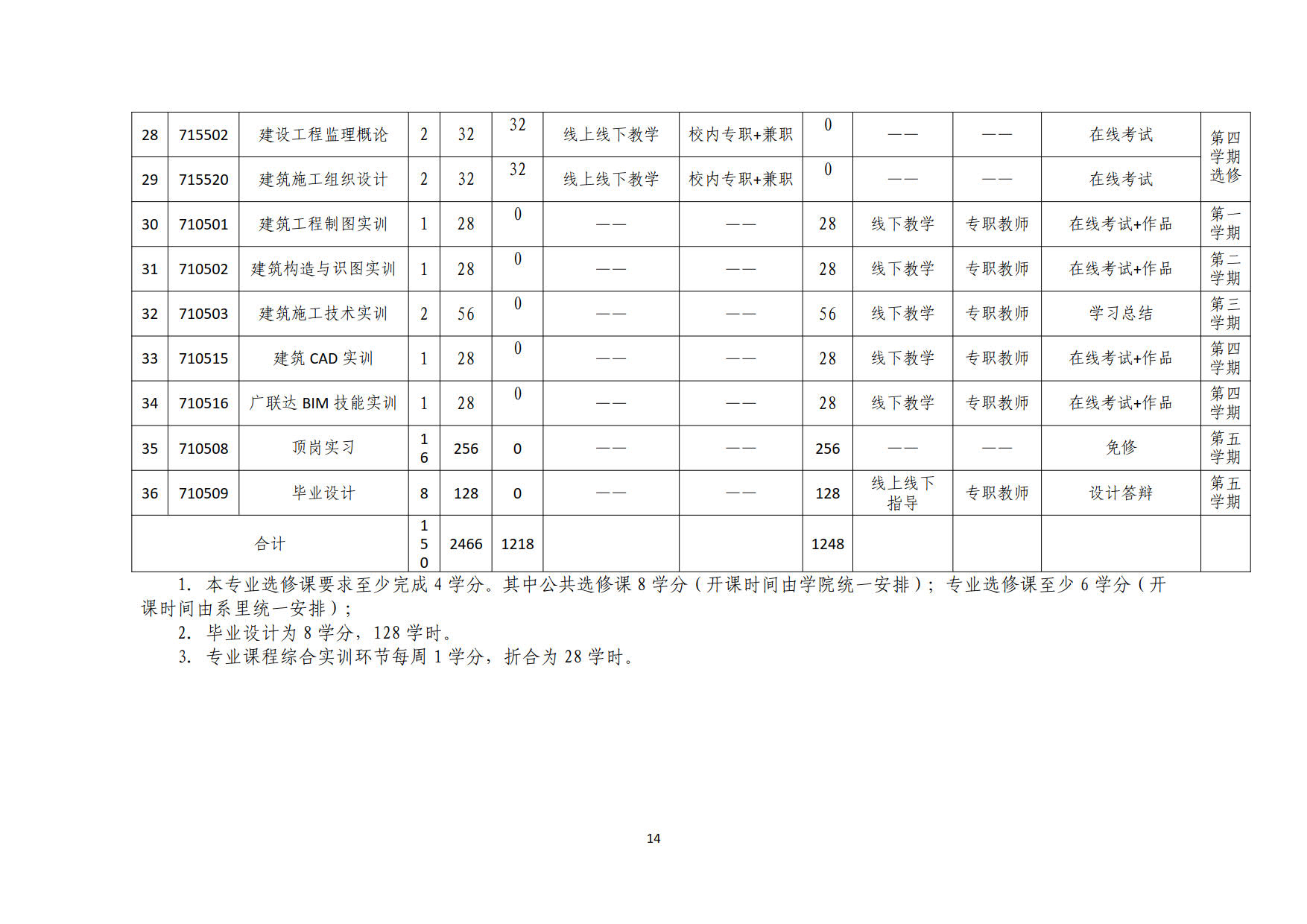 | 28 | 715502 | 建设工程监理概论 | 2 | 32 | 32 | 线上线下教学 | 校内专职+兼职 | 0 | —— | —— | 在线考试 | 第四学期选修 |
|---|---|---|---|---|---|---|---|---|---|---|---|---|
| 29 | 715520 | 建筑施工组织设计 | 2 | 32 | 32 | 线上线下教学 | 校内专职+兼职 | 0 | —— | —— | 在线考试 | |
| 30 | 710501 | 建筑工程制图实训 | 1 | 28 | 0 | —— | —— | 28 | 线下教学 | 专职教师 | 在线考试+作品 | 第一学期 |
| 31 | 710502 | 建筑构造与识图实训 | 1 | 28 | 0 | —— | —— | 28 | 线下教学 | 专职教师 | 在线考试+作品 | 第二学期 |
| 32 | 710503 | 建筑施工技术实训 | 2 | 56 | 0 | —— | —— | 56 | 线下教学 | 专职教师 | 学习总结 | 第三学期 |
| 33 | 710515 | 建筑CAD实训 | 1 | 28 | 0 | —— | —— | 28 | 线下教学 | 专职教师 | 在线考试+作品 | 第四学期 |
| 34 | 710516 | 广联达BIM技能实训 | 1 | 28 | 0 | —— | —— | 28 | 线下教学 | 专职教师 | 在线考试+作品 | 第四学期 |
| 35 | 710508 | 顶岗实习 | 16 | 256 | 0 | —— | —— | 256 | —— | —— | 免修 | 第五学期 |
| 36 | 710509 | 毕业设计 | 8 | 128 | 0 | —— | —— | 128 | 线上线下指导 | 专职教师 | 设计答辩 | 第五学期 |
| 合计 | | | 150 | 2466 | 1218 | | | 1248 | | | | |

1. 本专业选修课要求至少完成4学分。其中公共选修课8学分（开课时间由学院统一安排）；专业选修课至少6学分（开课时间由系里统一安排）；

2. 毕业设计为8学分，128学时。

3. 专业课程综合实训环节每周1学分，折合为28学时。

14